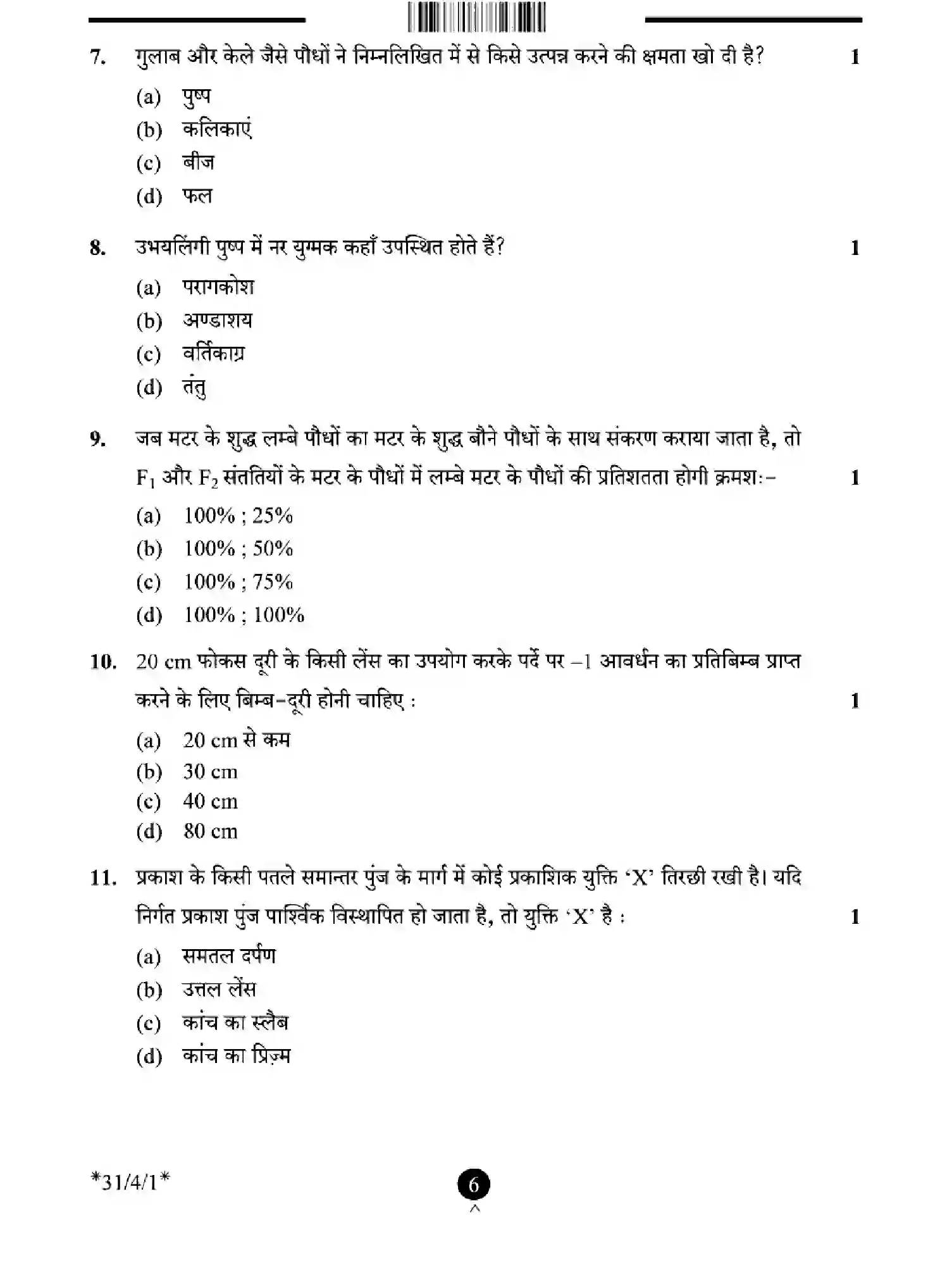 7. गुलाब और केले जैसे पौधों ने निम्नलिखित में से किसे उत्पन्न करने की क्षमता खो दी है? 1

(a) पुष्प
(b) कलिकाएं
(c) बीज
(d) फल

8. उभयलिंगी पुष्प में नर युग्मक कहाँ उपस्थित होते हैं? 1

(a) परागकोश
(b) अण्डाशय
(c) वर्तिकाग्र
(d) तंतु

9. जब मटर के शुद्ध लम्बे पौधों का मटर के शुद्ध बौने पौधों के साथ संकरण कराया जाता है, तो $F_1$ और $F_2$ संततियों के मटर के पौधों में लम्बे मटर के पौधों की प्रतिशतता होगी क्रमशः- 1

(a) 100% ; 25%
(b) 100% ; 50%
(c) 100% ; 75%
(d) 100% ; 100%

10. 20 cm फोकस दूरी के किसी लेंस का उपयोग करके पर्दे पर –1 आवर्धन का प्रतिबिम्ब प्राप्त करने के लिए बिम्ब-दूरी होनी चाहिए : 1

(a) 20 cm से कम
(b) 30 cm
(c) 40 cm
(d) 80 cm

11. प्रकाश के किसी पतले समान्तर पुंज के मार्ग में कोई प्रकाशिक युक्ति 'X' तिरछी रखी है। यदि निर्गत प्रकाश पुंज पार्श्विक विस्थापित हो जाता है, तो युक्ति 'X' है : 1

(a) समतल दर्पण
(b) उत्तल लेंस
(c) कांच का स्लैब
(d) कांच का प्रिज़्म

*31/4/1*

6

^